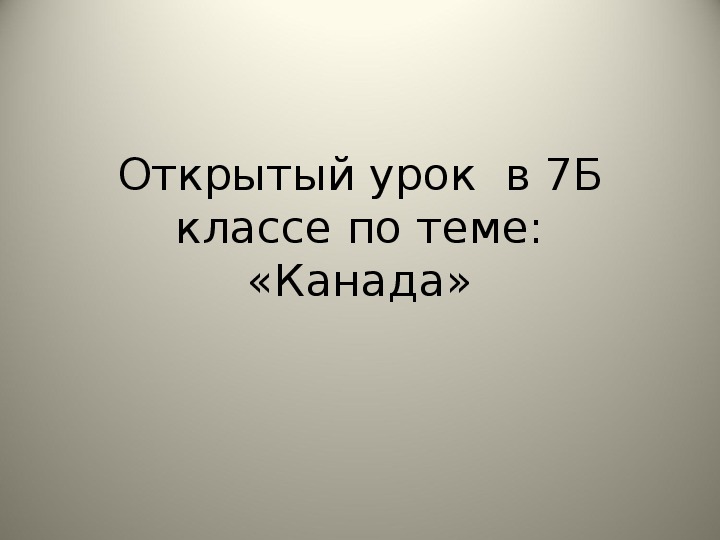 Открытый урок  в 7Б классе по теме: «Канада»